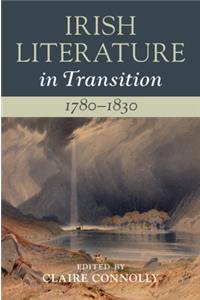 IRISH LITERATURE
in Transition

1780–1830

EDITED BY
CLAIRE CONNOLLY